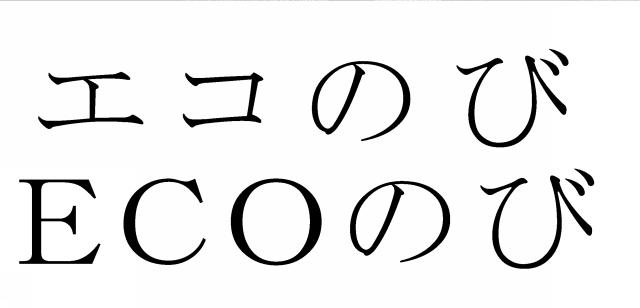 エコのび
ECOのび